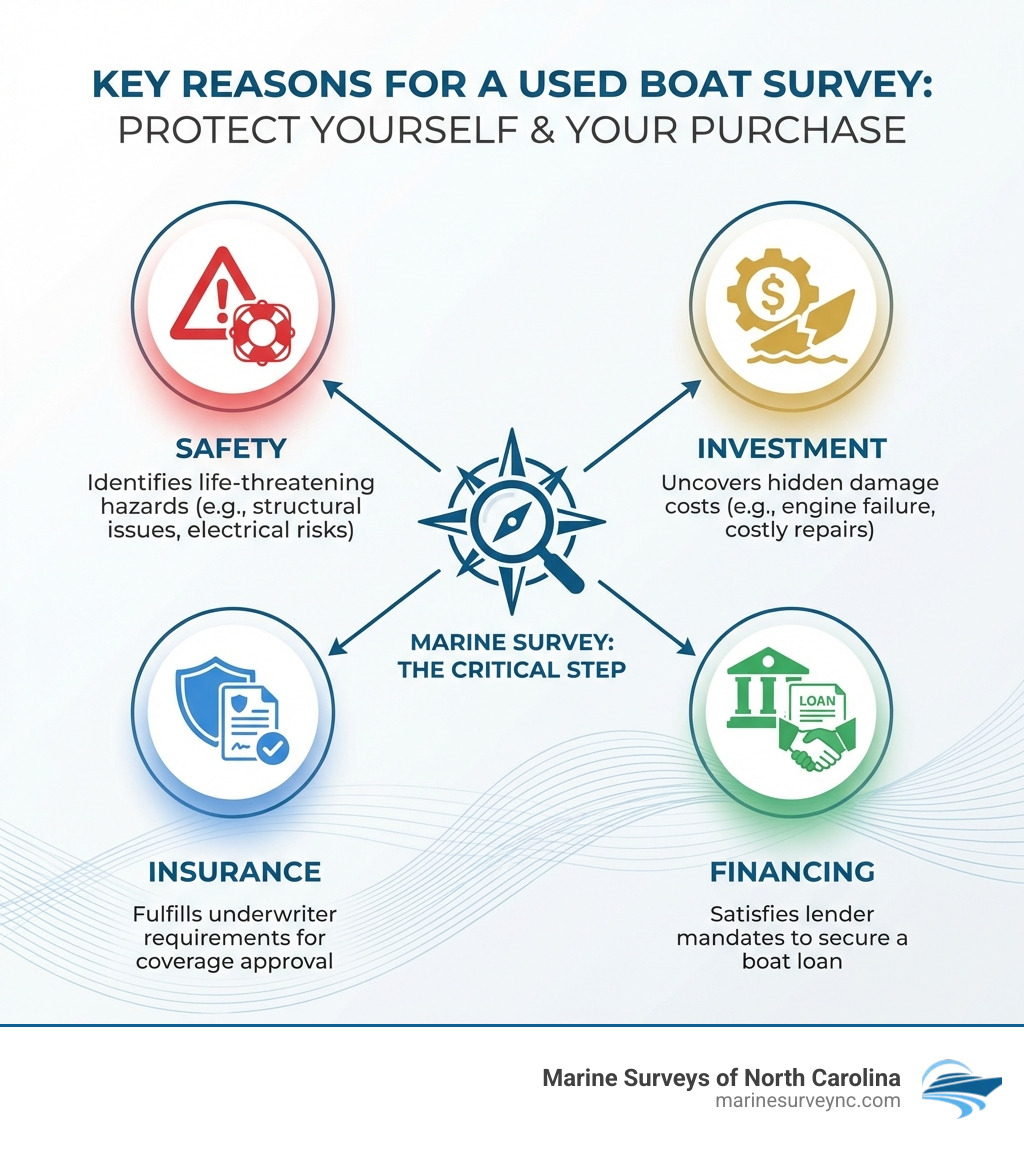 KEY REASONS FOR A USED BOAT SURVEY:
PROTECT YOURSELF & YOUR PURCHASE

SAFETY
Identifies life-threatening hazards (e.g., structural issues, electrical risks)

INVESTMENT
Uncovers hidden damage costs (e.g., engine failure, costly repairs)

MARINE SURVEY: THE CRITICAL STEP

LOAN

INSURANCE
Fulfills underwriter requirements for coverage approval

FINANCING
Satisfies lender mandates to secure a boat loan

Marine Surveys of North Carolina
marinesurveync.com